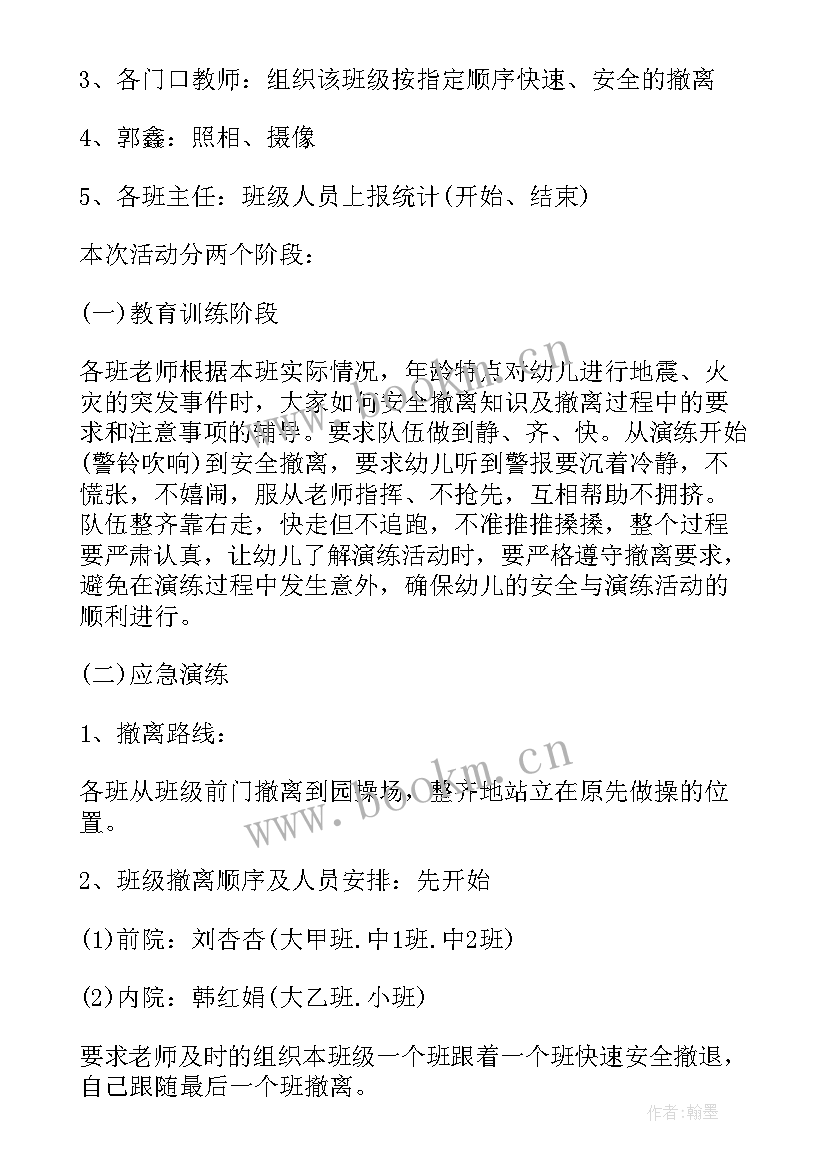 3、各门口教师：组织该班级按指定顺序快速、安全的撤离

4、郭鑫：照相、摄像

5、各班主任：班级人员上报统计(开始、结束)

本次活动分两个阶段：

(一)教育训练阶段

各班老师根据本班实际情况，年龄特点对幼儿进行地震、火灾的突发事件时，大家如何安全撤离知识及撤离过程中的要求和注意事项的辅导。要求队伍做到静、齐、快。从演练开始(警铃吹响)到安全撤离，要求幼儿听到警报要沉着冷静，不慌张，不嬉闹，服从老师指挥、不抢先，互相帮助不拥挤。队伍整齐靠右走，快走但不追跑，不准推推搡搡，整个过程要严肃认真，让幼儿了解演练活动时，要严格遵守撤离要求，避免在演练过程中发生意外，确保幼儿的安全与演练活动的顺利进行。

(二)应急演练

1、撤离路线：

各班从班级前门撤离到园操场，整齐地站立在原先做操的位置。

2、班级撤离顺序及人员安排：先开始

(1)前院：刘杏杏(大甲班.中1班.中2班)

(2)内院：韩红娟(大乙班.小班)

要求老师及时的组织本班级一个班跟着一个班快速安全撤退，自己跟随最后一个班撤离。

www.bookm.cn

作者:翰墨